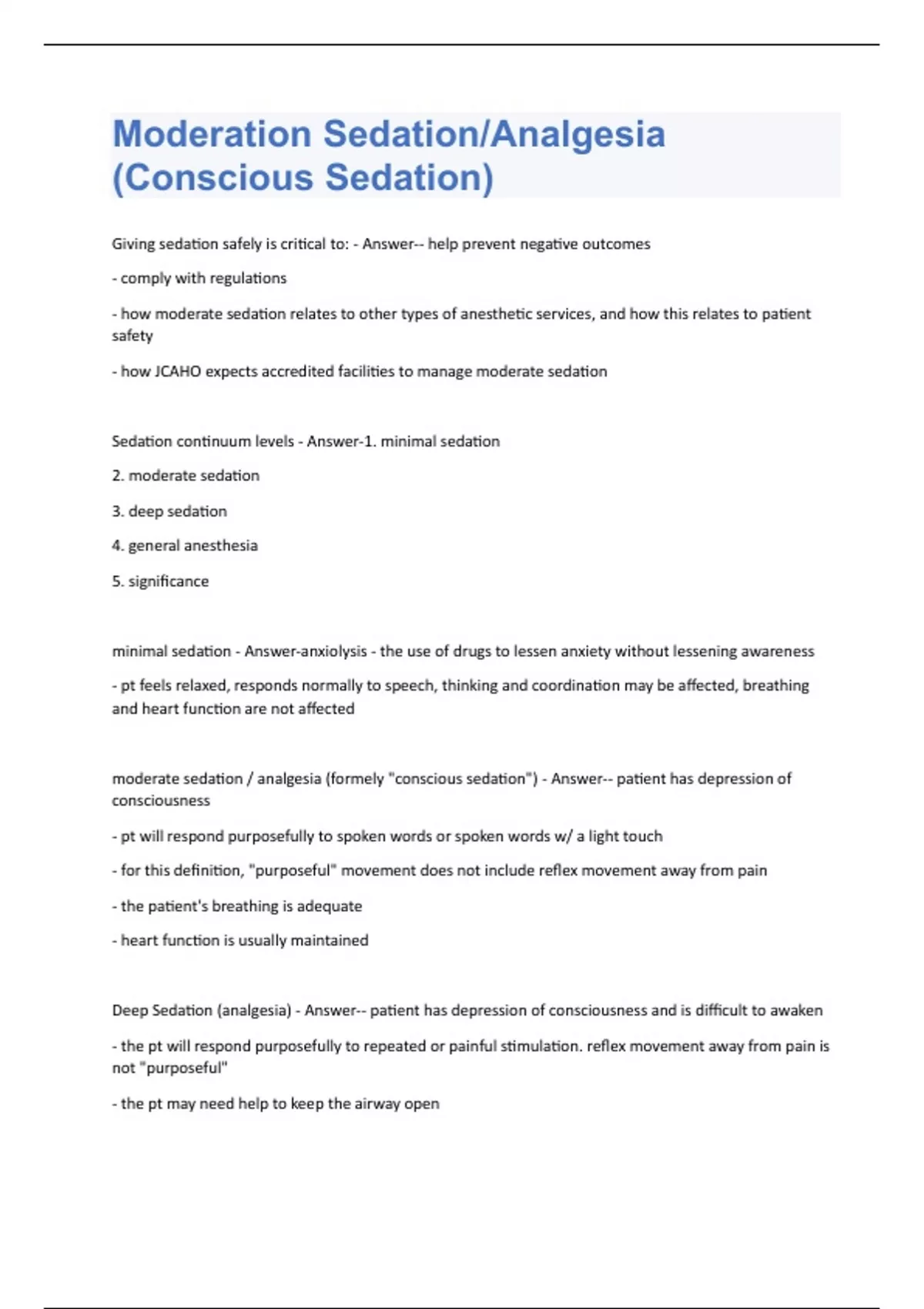 Moderation Sedation/Analgesia (Conscious Sedation)

Giving sedation safely is critical to: - Answer-- help prevent negative outcomes

- comply with regulations

- how moderate sedation relates to other types of anesthetic services, and how this relates to patient safety

- how JCAHO expects accredited facilities to manage moderate sedation

Sedation continuum levels - Answer-1. minimal sedation

2. moderate sedation

3. deep sedation

4. general anesthesia

5. significance

minimal sedation - Answer-anxiolysis - the use of drugs to lessen anxiety without lessening awareness

- pt feels relaxed, responds normally to speech, thinking and coordination may be affected, breathing and heart function are not affected

moderate sedation / analgesia (formely "conscious sedation") - Answer-- patient has depression of consciousness

- pt will respond purposefully to spoken words or spoken words w/ a light touch

- for this definition, "purposeful" movement does not include reflex movement away from pain

- the patient's breathing is adequate

- heart function is usually maintained

Deep Sedation (analgesia) - Answer-- patient has depression of consciousness and is difficult to awaken

- the pt will respond purposefully to repeated or painful stimulation. reflex movement away from pain is not "purposeful"

- the pt may need help to keep the airway open